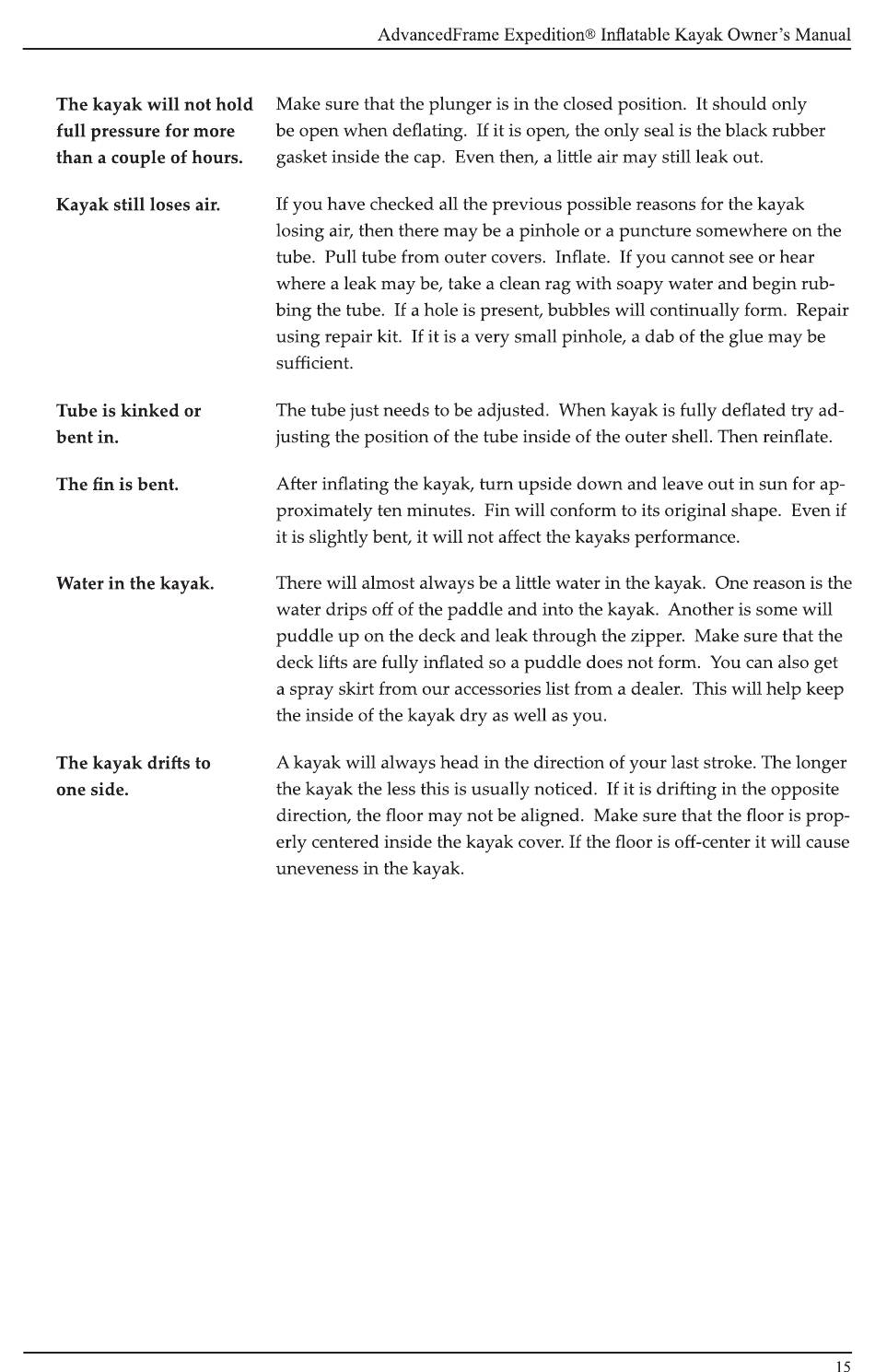 AdvancedFrame Expedition® Inflatable Kayak Owner's Manual

**The kayak will not hold full pressure for more than a couple of hours.**

Make sure that the plunger is in the closed position. It should only be open when deflating. If it is open, the only seal is the black rubber gasket inside the cap. Even then, a little air may still leak out.

**Kayak still loses air.**

If you have checked all the previous possible reasons for the kayak losing air, then there may be a pinhole or a puncture somewhere on the tube. Pull tube from outer covers. Inflate. If you cannot see or hear where a leak may be, take a clean rag with soapy water and begin rubbing the tube. If a hole is present, bubbles will continually form. Repair using repair kit. If it is a very small pinhole, a dab of the glue may be sufficient.

**Tube is kinked or bent in.**

The tube just needs to be adjusted. When kayak is fully deflated try adjusting the position of the tube inside of the outer shell. Then reinflate.

**The fin is bent.**

After inflating the kayak, turn upside down and leave out in sun for approximately ten minutes. Fin will conform to its original shape. Even if it is slightly bent, it will not affect the kayaks performance.

**Water in the kayak.**

There will almost always be a little water in the kayak. One reason is the water drips off of the paddle and into the kayak. Another is some will puddle up on the deck and leak through the zipper. Make sure that the deck lifts are fully inflated so a puddle does not form. You can also get a spray skirt from our accessories list from a dealer. This will help keep the inside of the kayak dry as well as you.

**The kayak drifts to one side.**

A kayak will always head in the direction of your last stroke. The longer the kayak the less this is usually noticed. If it is drifting in the opposite direction, the floor may not be aligned. Make sure that the floor is properly centered inside the kayak cover. If the floor is off-center it will cause uneveness in the kayak.

15